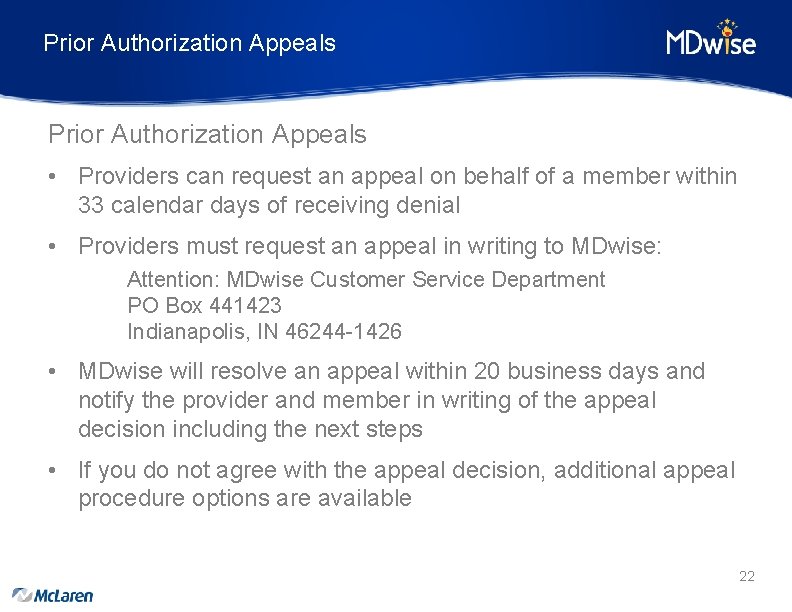 Prior Authorization Appeals

MDwise

Prior Authorization Appeals

• Providers can request an appeal on behalf of a member within 33 calendar days of receiving denial

• Providers must request an appeal in writing to MDwise:

Attention: MDwise Customer Service Department
PO Box 441423
Indianapolis, IN 46244-1426

• MDwise will resolve an appeal within 20 business days and notify the provider and member in writing of the appeal decision including the next steps

• If you do not agree with the appeal decision, additional appeal procedure options are available

22

McLaren